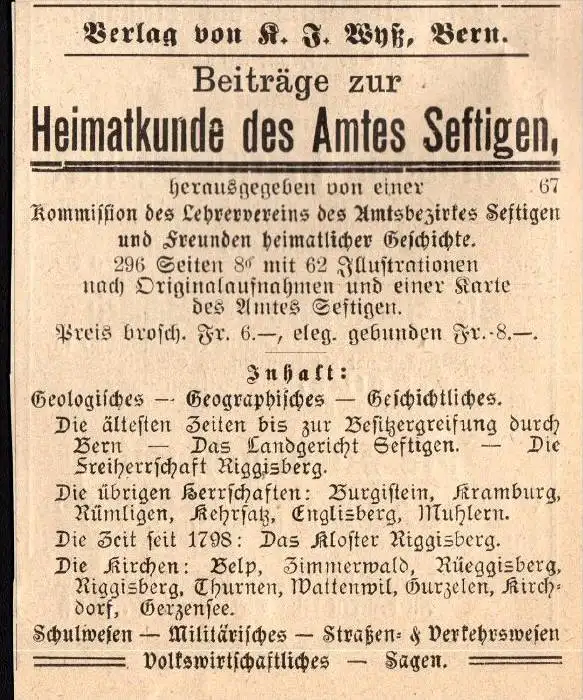 Verlag von K. J. Wyß, Bern.

Beiträge zur

Heimatkunde des Amtes Seftigen,

herausgegeben von einer 67
Kommission des Lehrervereins des Amtsbezirkes Seftigen und Freunden heimatlicher Geschichte.

296 Seiten 8° mit 62 Illustrationen nach Originalaufnahmen und einer Karte des Amtes Seftigen.

Preis brosch. Fr. 6.—, eleg. gebunden Fr. 8.—.

Inhalt:

Geologisches — Geographisches — Geschichtliches.

Die ältesten Zeiten bis zur Besitzergreifung durch Bern — Das Landgericht Seftigen. — Die Freiherrschaft Riggisberg.

Die übrigen Herrschaften: Burgistein, Kramburg, Rümligen, Kehrsatz, Englisberg, Muhlern.

Die Zeit seit 1798: Das Kloster Riggisberg.

Die Kirchen: Belp, Zimmerwald, Rüeggisberg, Riggisberg, Thurnen, Wattenwil, Gurzelen, Kirchdorf, Gerzensee.

Schulwesen — Militärisches — Straßen- & Verkehrswesen

Volkswirtschaftliches — Sagen.